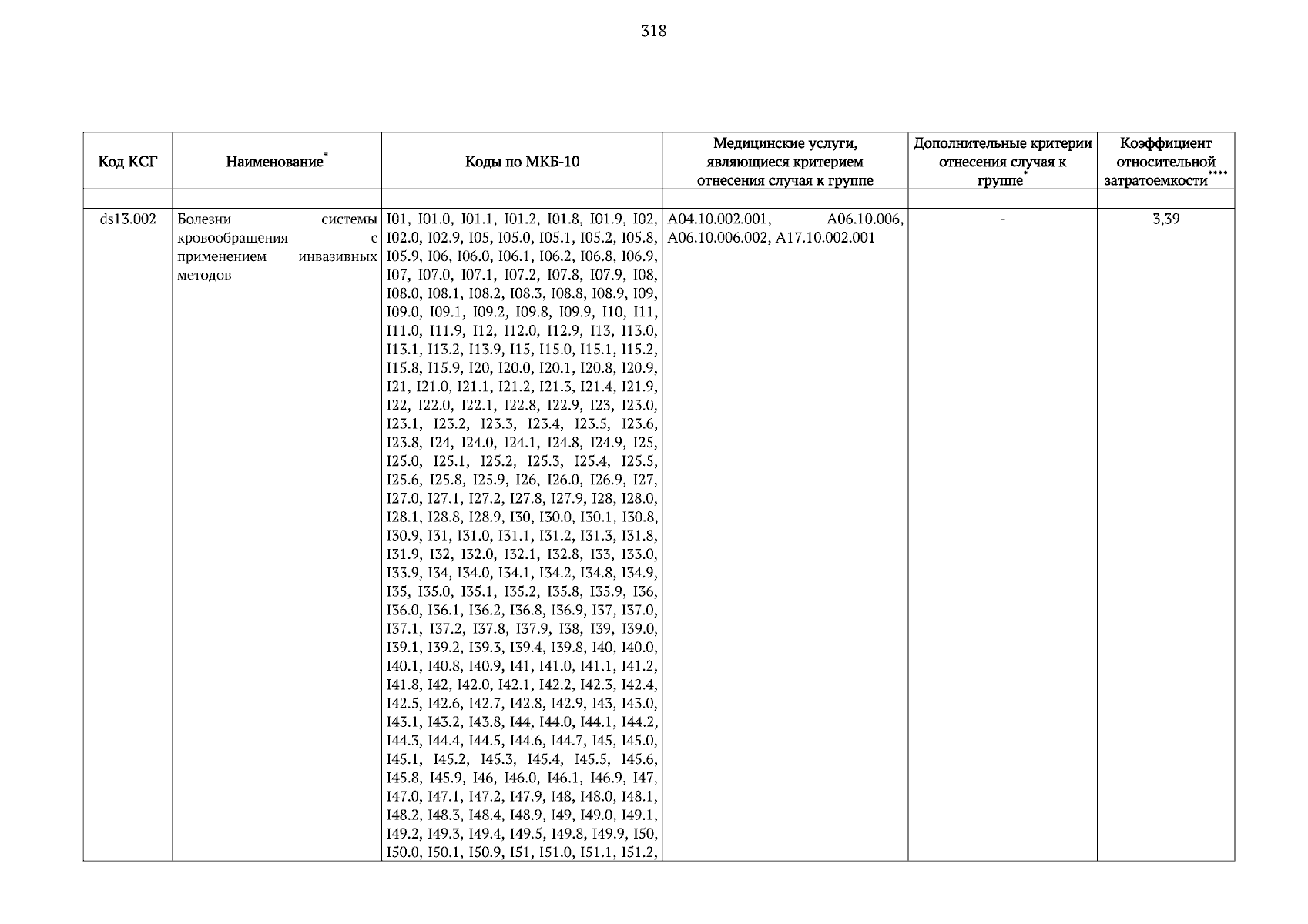 318

| Код КСГ | Наименование* | Коды по МКБ-10 | Медицинские услуги, являющиеся критерием отнесения случая к группе | Дополнительные критерии отнесения случая к группе* | Коэффициент относительной затратоемкости**** |
|---|---|---|---|---|---|
| | | | | | |
| ds13.002 | Болезни системы кровообращения с применением инвазивных методов | I01, I01.0, I01.1, I01.2, I01.8, I01.9, I02, I02.0, I02.9, I05, I05.0, I05.1, I05.2, I05.8, I05.9, I06, I06.0, I06.1, I06.2, I06.8, I06.9, I07, I07.0, I07.1, I07.2, I07.8, I07.9, I08, I08.0, I08.1, I08.2, I08.3, I08.8, I08.9, I09, I09.0, I09.1, I09.2, I09.8, I09.9, I10, I11, I11.0, I11.9, I12, I12.0, I12.9, I13, I13.0, I13.1, I13.2, I13.9, I15, I15.0, I15.1, I15.2, I15.8, I15.9, I20, I20.0, I20.1, I20.8, I20.9, I21, I21.0, I21.1, I21.2, I21.3, I21.4, I21.9, I22, I22.0, I22.1, I22.8, I22.9, I23, I23.0, I23.1, I23.2, I23.3, I23.4, I23.5, I23.6, I23.8, I24, I24.0, I24.1, I24.8, I24.9, I25, I25.0, I25.1, I25.2, I25.3, I25.4, I25.5, I25.6, I25.8, I25.9, I26, I26.0, I26.9, I27, I27.0, I27.1, I27.2, I27.8, I27.9, I28, I28.0, I28.1, I28.8, I28.9, I30, I30.0, I30.1, I30.8, I30.9, I31, I31.0, I31.1, I31.2, I31.3, I31.8, I31.9, I32, I32.0, I32.1, I32.8, I33, I33.0, I33.9, I34, I34.0, I34.1, I34.2, I34.8, I34.9, I35, I35.0, I35.1, I35.2, I35.8, I35.9, I36, I36.0, I36.1, I36.2, I36.8, I36.9, I37, I37.0, I37.1, I37.2, I37.8, I37.9, I38, I39, I39.0, I39.1, I39.2, I39.3, I39.4, I39.8, I40, I40.0, I40.1, I40.8, I40.9, I41, I41.0, I41.1, I41.2, I41.8, I42, I42.0, I42.1, I42.2, I42.3, I42.4, I42.5, I42.6, I42.7, I42.8, I42.9, I43, I43.0, I43.1, I43.2, I43.8, I44, I44.0, I44.1, I44.2, I44.3, I44.4, I44.5, I44.6, I44.7, I45, I45.0, I45.1, I45.2, I45.3, I45.4, I45.5, I45.6, I45.8, I45.9, I46, I46.0, I46.1, I46.9, I47, I47.0, I47.1, I47.2, I47.9, I48, I48.0, I48.1, I48.2, I48.3, I48.4, I48.9, I49, I49.0, I49.1, I49.2, I49.3, I49.4, I49.5, I49.8, I49.9, I50, I50.0, I50.1, I50.9, I51, I51.0, I51.1, I51.2, | A04.10.002.001, A06.10.006, A06.10.006.002, A17.10.002.001 | - | 3,39 |